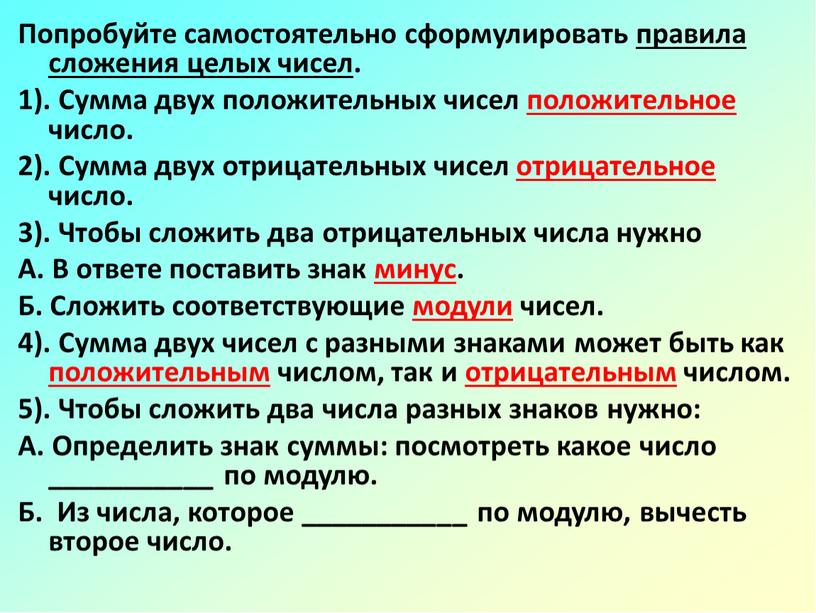 Попробуйте самостоятельно сформулировать правила сложения целых чисел.

1). Сумма двух положительных чисел положительное число.

2). Сумма двух отрицательных чисел отрицательное число.

3). Чтобы сложить два отрицательных числа нужно

А. В ответе поставить знак минус.

Б. Сложить соответствующие модули чисел.

4). Сумма двух чисел с разными знаками может быть как положительным числом, так и отрицательным числом.

5). Чтобы сложить два числа разных знаков нужно:

А. Определить знак суммы: посмотреть какое число ___________ по модулю.

Б. Из числа, которое ___________ по модулю, вычесть второе число.